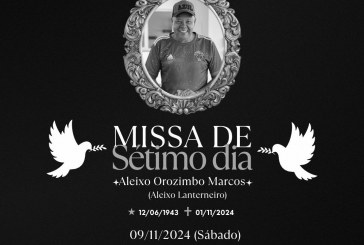 AZUL

MISSA DE
Sétimo dia

Aleixo Orozimbo Marcos
(Aleixo Lanterneiro)

★ 12/06/1943 ✝ 01/11/2024

09/11/2024 (Sábado)